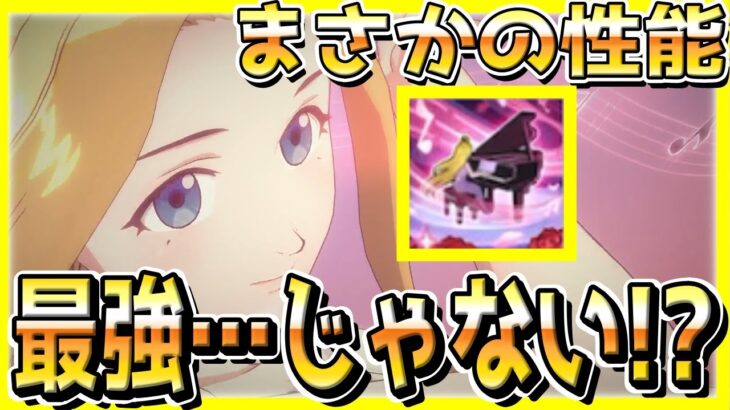 まさかの性能

最強…じゃない!?